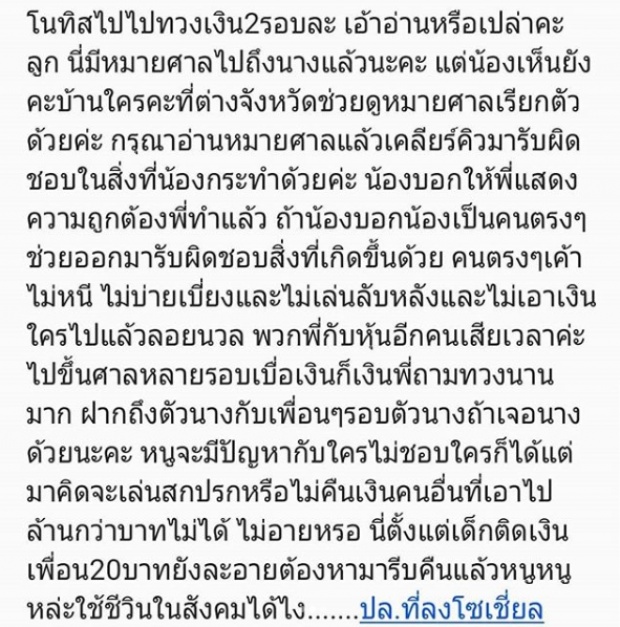 โนทิสไปไปทวงเงิน2รอบละ เอ้าอ่านหรือเปล่าคะลูก นี่มีหมายศาลไปถึงนางแล้วนะคะ แต่น้องเห็นยังคะบ้านใครคะที่ต่างจังหวัดช่วยดูหมายศาลเรียกตัวด้วยค่ะ กรุณาอ่านหมายศาลแล้วเคลียร์คิวมารับผิดชอบในสิ่งที่น้องกระทำด้วยค่ะ น้องบอกให้พี่แสดงความถูกต้องพี่ทำแล้ว ถ้าน้องบอกน้องเป็นคนตรงๆช่วยออกมารับผิดชอบสิ่งที่เกิดขึ้นด้วย คนตรงๆเค้าไม่หนี ไม่บ่ายเบี่ยงและไม่เล่นลับหลังและไม่เอาเงินใครไปแล้วลอยนวล พวกพี่กับหุ้นอีกคนเสียเวลาค่ะไปขึ้นศาลหลายรอบเบื่อเงินก็เงินพี่ถามทวงนานมาก ฝากถึงตัวนางกับเพื่อนๆรอบตัวนางถ้าเจอนางด้วยนะคะ หนูจะมีปัญหากับใครไม่ชอบใครก็ได้แต่มาคิดจะเล่นสกปรกหรือไม่คืนเงินคนอื่นที่เอาไปล้านกว่าบาทไม่ได้ ไม่อายหรอ นี่ตั้งแต่เด็กติดเงินเพื่อน20บาทยังละอายต้องหามารีบคืนแล้วหนูหนูหล่ะใช้ชีวินในสังคมได้ไง.......ปล.ที่ลงโซเชี่ยล